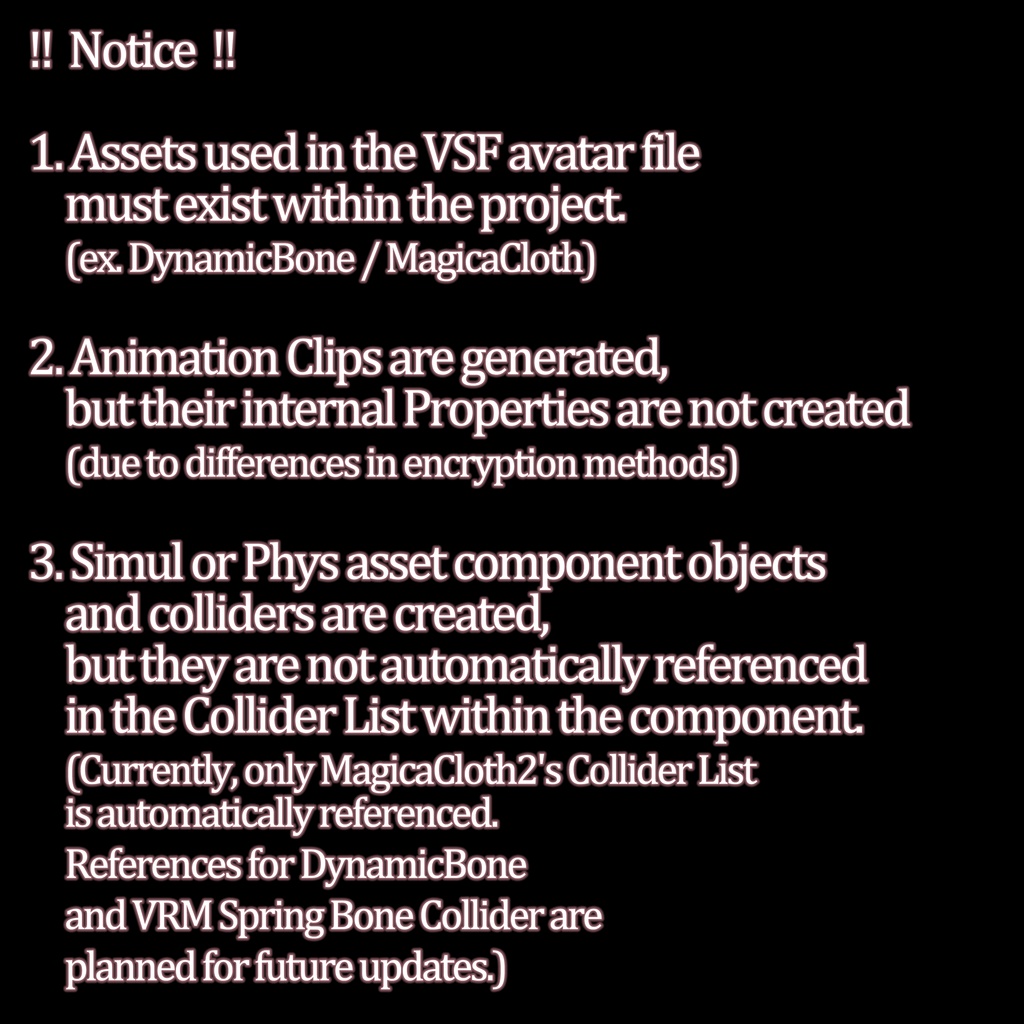 !! Notice !!

1. Assets used in the VSF avatar file must exist within the project.
(ex. DynamicBone / MagicaCloth)

2. Animation Clips are generated, but their internal Properties are not created
(due to differences in encryption methods)

3. Simul or Phys asset component objects and colliders are created, but they are not automatically referenced in the Collider List within the component.
(Currently, only MagicaCloth2's Collider List is automatically referenced.
References for DynamicBone and VRM Spring Bone Collider are planned for future updates.)